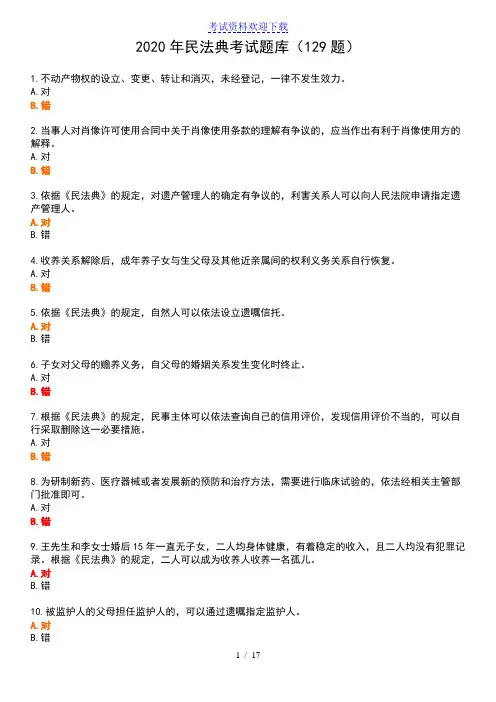 考试资料欢迎下载

2020 年民法典考试题库（129 题）

1. 不动产物权的设立、变更、转让和消灭，未经登记，一律不发生效力。
A. 对
B. 错

2. 当事人对肖像许可使用合同中关于肖像使用条款的理解有争议的，应当作出有利于肖像使用方的解释。
A. 对
B. 错

3. 依据《民法典》的规定，对遗产管理人的确定有争议的，利害关系人可以向人民法院申请指定遗产管理人。
A. 对
B. 错

4. 收养关系解除后，成年养子女与生父母及其他近亲属间的权利义务关系自行恢复。
A. 对
B. 错

5. 依据《民法典》的规定，自然人可以依法设立遗嘱信托。
A. 对
B. 错

6. 子女对父母的赡养义务，自父母的婚姻关系发生变化时终止。
A. 对
B. 错

7. 根据《民法典》的规定，民事主体可以依法查询自己的信用评价，发现信用评价不当的，可以自行采取删除这一必要措施。
A. 对
B. 错

8. 为研制新药、医疗器械或者发展新的预防和治疗方法，需要进行临床试验的，依法经相关主管部门批准即可。
A. 对
B. 错

9. 王先生和李女士婚后 15 年一直无子女，二人均身体健康，有着稳定的收入，且二人均没有犯罪记录。根据《民法典》的规定，二人可以成为收养人收养一名孤儿。
A. 对
B. 错

10. 被监护人的父母担任监护人的，可以通过遗嘱指定监护人。
A. 对
B. 错

1 / 17